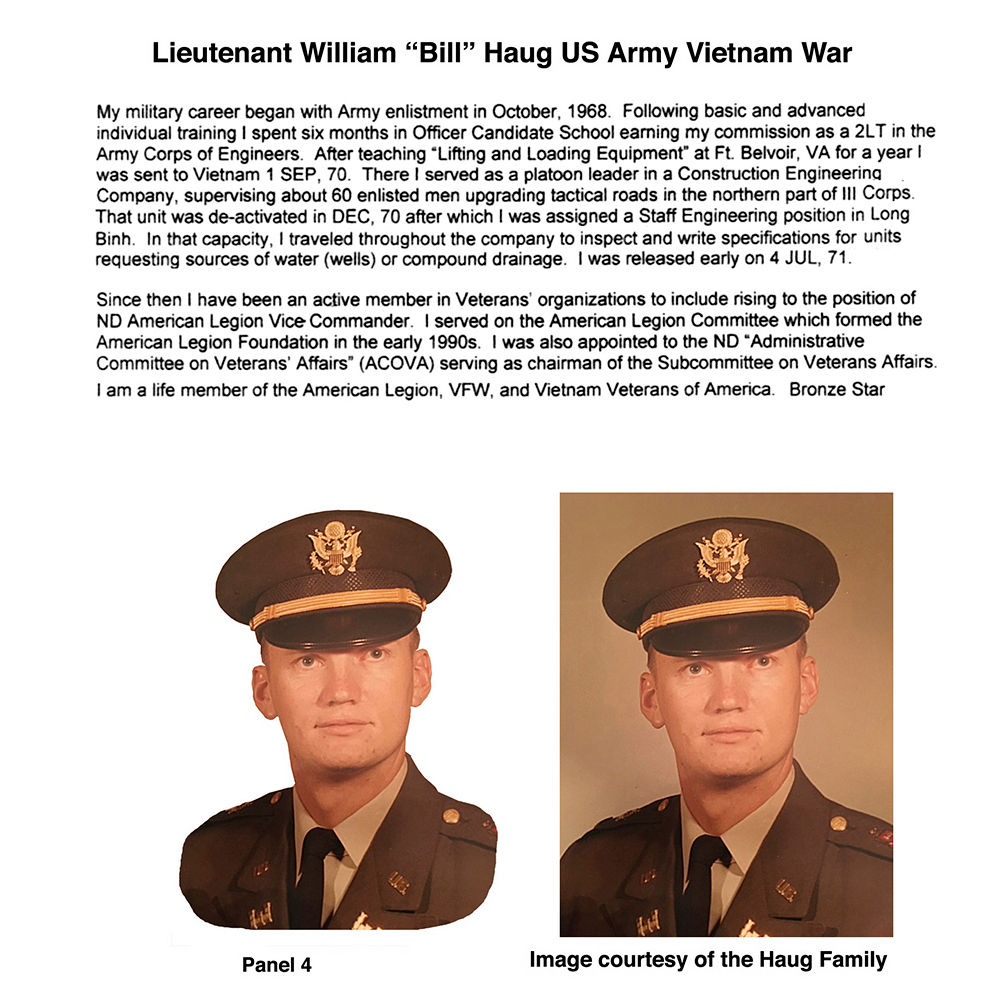 Lieutenant William “Bill” Haug US Army Vietnam War

My military career began with Army enlistment in October, 1968. Following basic and advanced individual training I spent six months in Officer Candidate School earning my commission as a 2LT in the Army Corps of Engineers. After teaching “Lifting and Loading Equipment” at Ft. Belvoir, VA for a year I was sent to Vietnam 1 SEP, 70. There I served as a platoon leader in a Construction Engineering Company, supervising about 60 enlisted men upgrading tactical roads in the northern part of III Corps. That unit was de-activated in DEC, 70 after which I was assigned a Staff Engineering position in Long Binh. In that capacity, I traveled throughout the company to inspect and write specifications for units requesting sources of water (wells) or compound drainage. I was released early on 4 JUL, 71.

Since then I have been an active member in Veterans' organizations to include rising to the position of ND American Legion Vice Commander. I served on the American Legion Committee which formed the American Legion Foundation in the early 1990s. I was also appointed to the ND “Administrative Committee on Veterans' Affairs” (ACOVA) serving as chairman of the Subcommittee on Veterans Affairs. I am a life member of the American Legion, VFW, and Vietnam Veterans of America. Bronze Star

Panel 4

Image courtesy of the Haug Family